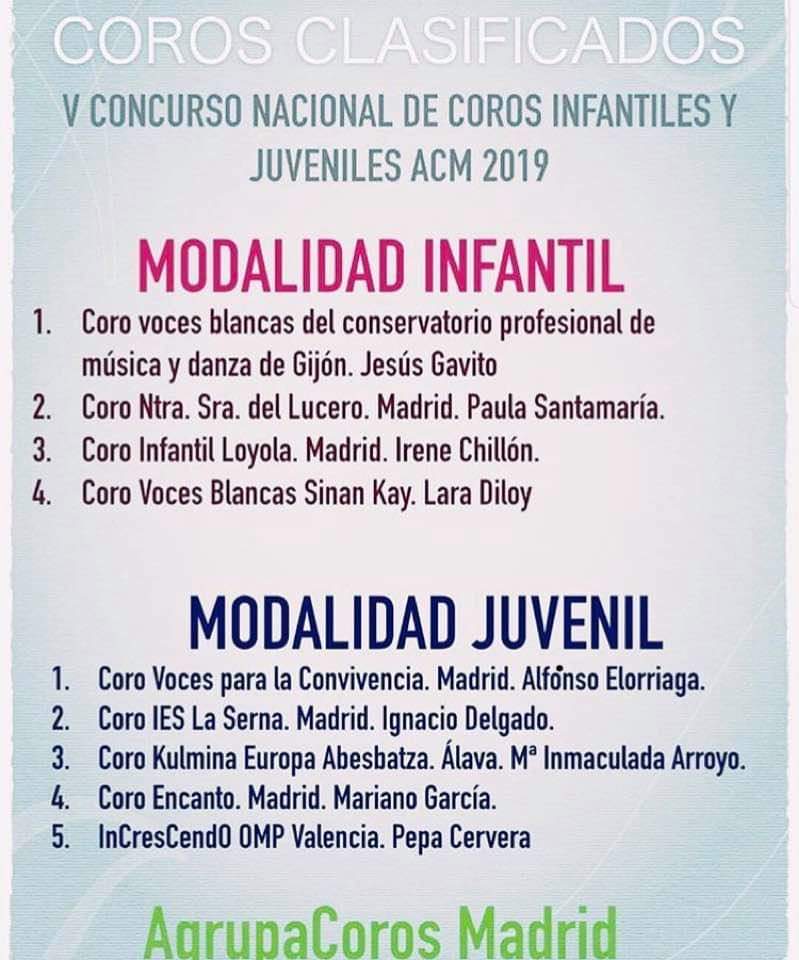 COROS CLASIFICADOS

V CONCURSO NACIONAL DE COROS INFANTILES Y JUVENILES ACM 2019

MODALIDAD INFANTIL

1. Coro voces blancas del conservatorio profesional de música y danza de Gijón. Jesús Gavito
2. Coro Ntra. Sra. del Lucero. Madrid. Paula Santamaría.
3. Coro Infantil Loyola. Madrid. Irene Chillón.
4. Coro Voces Blancas Sinan Kay. Lara Diloy

MODALIDAD JUVENIL

1. Coro Voces para la Convivencia. Madrid. Alfonso Elorriaga.
2. Coro IES La Serna. Madrid. Ignacio Delgado.
3. Coro Kulmina Europa Abesbatza. Álava. Mª Inmaculada Arroyo.
4. Coro Encanto. Madrid. Mariano García.
5. InCresCendO OMP Valencia. Pepa Cervera

AgrupaCoros Madrid